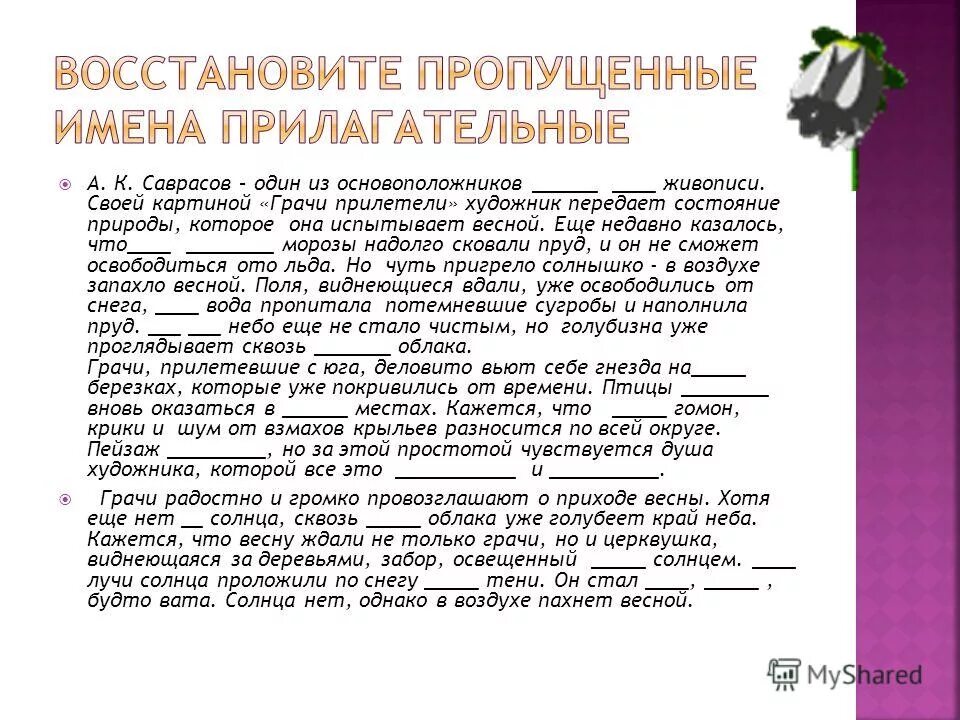 ВОССТАНОВИТЕ ПРОПУЩЕННЫЕ ИМЕНА ПРИЛАГАТЕЛЬНЫЕ

А. К. Саврасов – один из основоположников ______ ____ живописи. Своей картиной «Грачи прилетели» художник передает состояние природы, которое она испытывает весной. Еще недавно казалось, что____ ________ морозы надолго сковали пруд, и он не сможет освободиться ото льда. Но чуть пригрело солнышко - в воздухе запахло весной. Поля, виднеющиеся вдали, уже освободились от снега, ____ вода пропитала потемневшие сугробы и наполнила пруд. ___ ___ небо еще не стало чистым, но голубизна уже проглядывает сквозь _______ облака.
Грачи, прилетевшие с юга, деловито вьют себе гнезда на_____ березках, которые уже покривились от времени. Птицы ________ вновь оказаться в ______ местах. Кажется, что _____ гомон, крики и шум от взмахов крыльев разносится по всей округе. Пейзаж _________, но за этой простотой чувствуется душа художника, которой все это ___________ и __________.

Грачи радостно и громко провозглашают о приходе весны. Хотя еще нет __ солнца, сквозь _____ облака уже голубеет край неба. Кажется, что весну ждали не только грачи, но и церквушка, виднеющаяся за деревьями, забор, освещенный _____ солнцем. ____ лучи солнца проложили по снегу _____ тени. Он стал ____, _____ , будто вата. Солнца нет, однако в воздухе пахнет весной.

MyShared